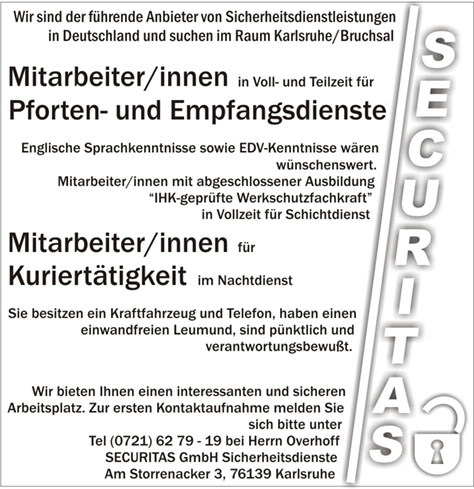 Wir sind der führende Anbieter von Sicherheitsdienstleistungen in Deutschland und suchen im Raum Karlsruhe/Bruchsal

Mitarbeiter/innen in Voll- und Teilzeit für
Pforten- und Empfangsdienste

Englische Sprachkenntnisse sowie EDV-Kenntnisse wären wünschenswert.
Mitarbeiter/innen mit abgeschlossener Ausbildung "IHK-geprüfte Werkschutzfachkraft" in Vollzeit für Schichtdienst

Mitarbeiter/innen für
Kuriertätigkeit im Nachtdienst

Sie besitzen ein Kraftfahrzeug und Telefon, haben einen einwandfreien Leumund, sind pünktlich und verantwortungsbewußt.

Wir bieten Ihnen einen interessanten und sicheren Arbeitsplatz. Zur ersten Kontaktaufnahme melden Sie sich bitte unter
Tel (0721) 62 79 - 19 bei Herrn Overhoff
SECURITAS GmbH Sicherheitsdienste
Am Storrenacker 3, 76139 Karlsruhe

SECURITAS